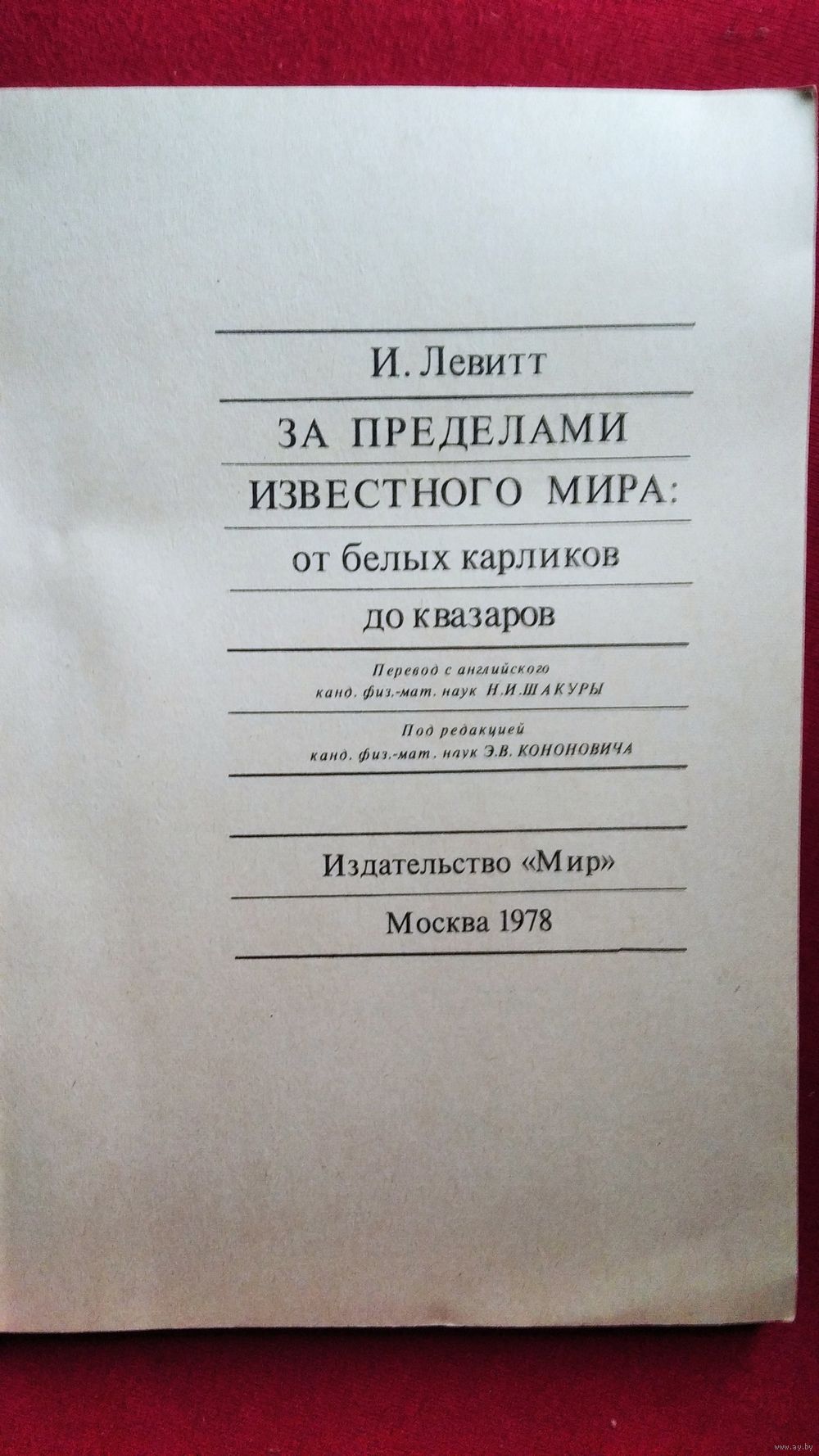 И. Левитт

ЗА ПРЕДЕЛАМИ
ИЗВЕСТНОГО МИРА:
от белых карликов
до квазаров

Перевод с английского
канд. физ.-мат. наук Н.И.ШАКУРЫ

Под редакцией
канд. физ.-мат. наук Э.В. КОНОНОВИЧА

Издательство «Мир»

Москва 1978

www.ay.by